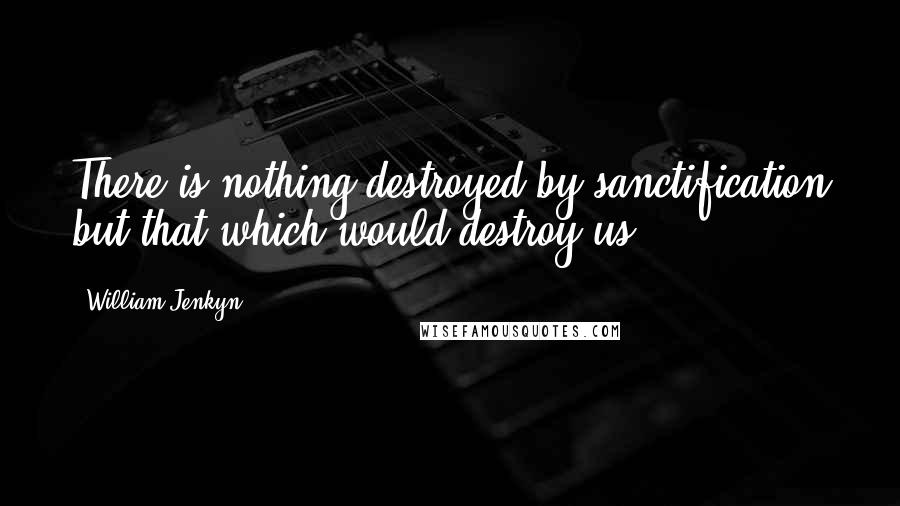 There is nothing destroyed by sanctification but that which would destroy us.

William Jenkyn

WISEFAMOUSQUOTES.COM